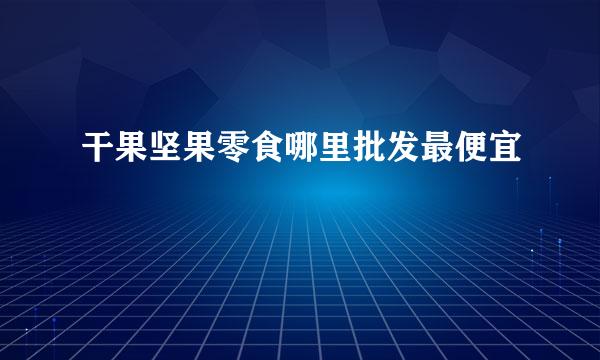 干果坚果零食哪里批发最便宜